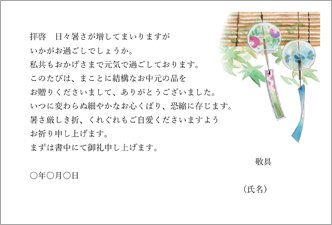 拝啓　日々暑さが増してまいりますが
いかがお過ごしでしょうか。
私共もおかげさまで元気で過ごしております。
このたびは、まことに結構なお中元の品を
お贈りくださいまして、ありがとうございました。
いつに変わらぬ細やかなお心くばり、恐縮に存じます。
暑さ厳しき折、くれぐれもご自愛くださいますよう
お祈り申し上げます。
まずは書中にて御礼申し上げます。

敬具

○年○月○日

（氏名）